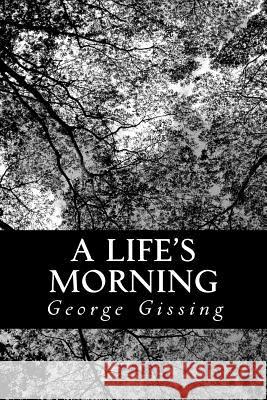 A LIFE'S MORNING
George Gissing

Kraina Książek